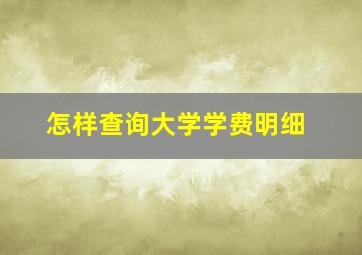 怎样查询大学学费明细